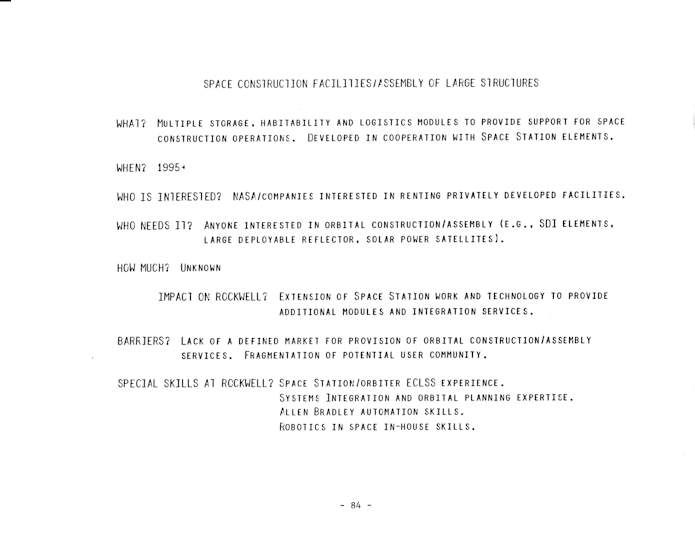 SPACE CONSTRUCTION FACILITIES/ASSEMBLY OF LARGE STRUCTURES

WHAT? MULTIPLE STORAGE, HABITABILITY AND LOGISTICS MODULES TO PROVIDE SUPPORT FOR SPACE CONSTRUCTION OPERATIONS. DEVELOPED IN COOPERATION WITH SPACE STATION ELEMENTS.

WHEN? 1995+

WHO IS INTERESTED? NASA/COMPANIES INTERESTED IN RENTING PRIVATELY DEVELOPED FACILITIES.

WHO NEEDS IT? ANYONE INTERESTED IN ORBITAL CONSTRUCTION/ASSEMBLY (E.G., SDI ELEMENTS, LARGE DEPLOYABLE REFLECTOR, SOLAR POWER SATELLITES).

HOW MUCH? UNKNOWN

IMPACT ON ROCKWELL? EXTENSION OF SPACE STATION WORK AND TECHNOLOGY TO PROVIDE ADDITIONAL MODULES AND INTEGRATION SERVICES.

BARRIERS? LACK OF A DEFINED MARKET FOR PROVISION OF ORBITAL CONSTRUCTION/ASSEMBLY SERVICES. FRAGMENTATION OF POTENTIAL USER COMMUNITY.

SPECIAL SKILLS AT ROCKWELL? SPACE STATION/ORBITER ECLSS EXPERIENCE.
SYSTEMS INTEGRATION AND ORBITAL PLANNING EXPERTISE.
ALLEN BRADLEY AUTOMATION SKILLS.
ROBOTICS IN SPACE IN-HOUSE SKILLS.

- 84 -